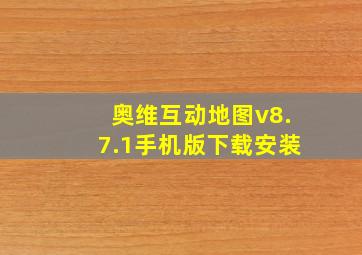 奥维互动地图v8.7.1手机版下载安装